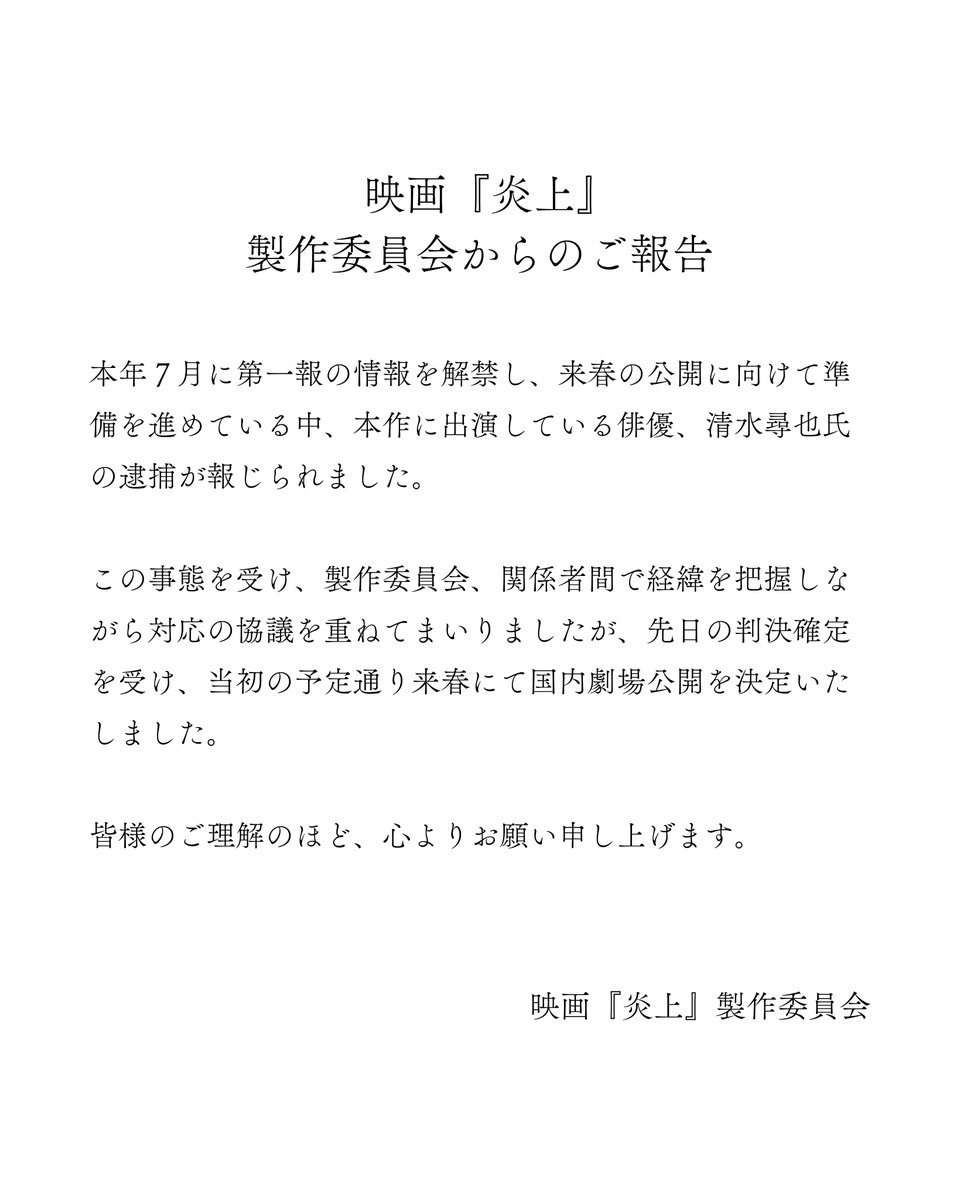 映画『炎上』
製作委員会からのご報告

本年７月に第一報の情報を解禁し、来春の公開に向けて準備を進めている中、本作に出演している俳優、清水尋也氏の逮捕が報じられました。

この事態を受け、製作委員会、関係者間で経緯を把握しながら対応の協議を重ねてまいりましたが、先日の判決確定を受け、当初の予定通り来春にて国内劇場公開を決定いたしました。

皆様のご理解のほど、心よりお願い申し上げます。

映画『炎上』製作委員会